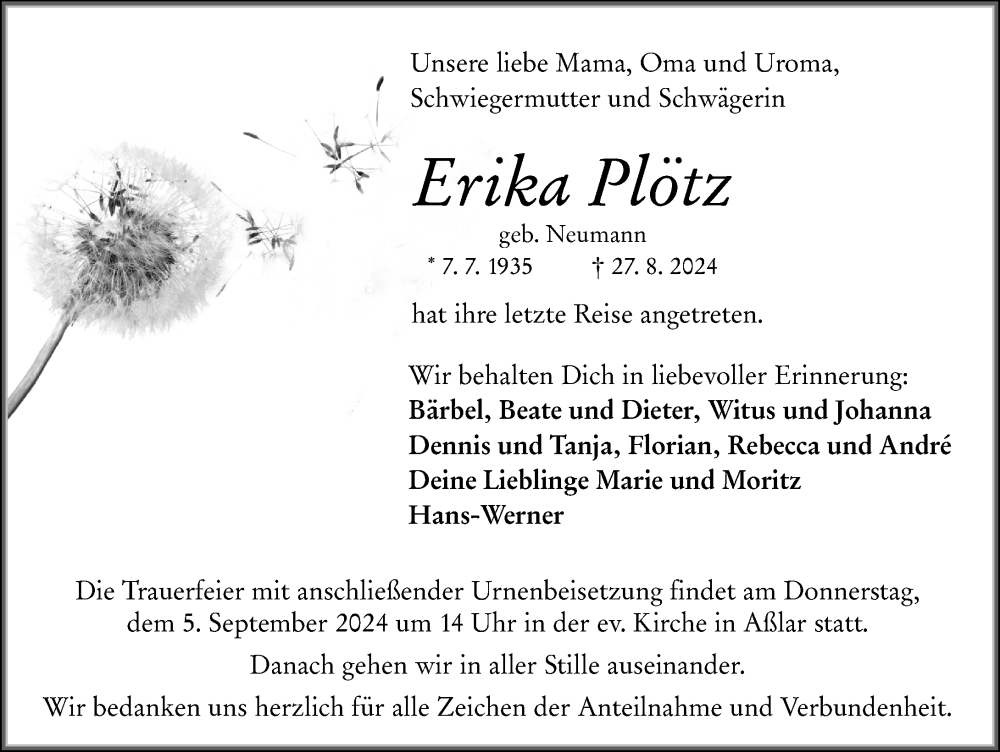 Unsere liebe Mama, Oma und Uroma,
Schwiegermutter und Schwägerin

Erika Plötz

geb. Neumann

* 7. 7. 1935 † 27. 8. 2024

hat ihre letzte Reise angetreten.

Wir behalten Dich in liebevoller Erinnerung:
Bärbel, Beate und Dieter, Witus und Johanna
Dennis und Tanja, Florian, Rebecca und André
Deine Lieblinge Marie und Moritz
Hans-Werner

Die Trauerfeier mit anschließender Urnenbeisetzung findet am Donnerstag, dem 5. September 2024 um 14 Uhr in der ev. Kirche in Aßlar statt.

Danach gehen wir in aller Stille auseinander.

Wir bedanken uns herzlich für alle Zeichen der Anteilnahme und Verbundenheit.